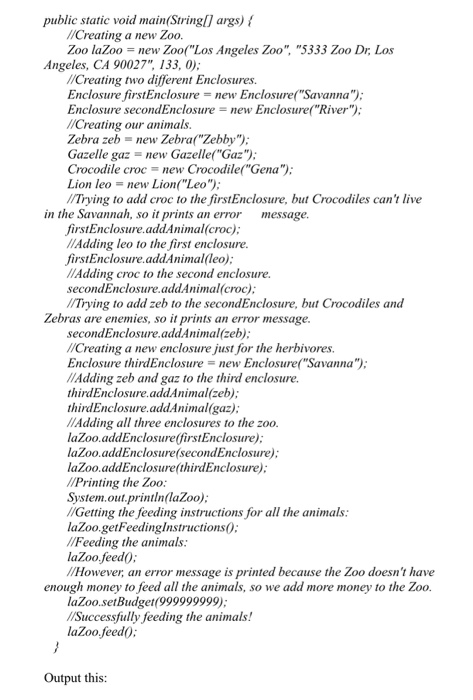 public static void main(String[] args) {
//Creating a new Zoo.
Zoo laZoo = new Zoo("Los Angeles Zoo", "5333 Zoo Dr, Los Angeles, CA 90027", 133, 0);
//Creating two different Enclosures.
Enclosure firstEnclosure = new Enclosure("Savanna");
Enclosure secondEnclosure = new Enclosure("River");
//Creating our animals.
Zebra zeb = new Zebra("Zebby");
Gazelle gaz = new Gazelle("Gaz");
Crocodile croc = new Crocodile("Gena");
Lion leo = new Lion("Leo");
//Trying to add croc to the firstEnclosure, but Crocodiles can't live in the Savannah, so it prints an error message.
firstEnclosure.addAnimal(croc);
//Adding leo to the first enclosure.
firstEnclosure.addAnimal(leo);
//Adding croc to the second enclosure.
secondEnclosure.addAnimal(croc);
//Trying to add zeb to the secondEnclosure, but Crocodiles and Zebras are enemies, so it prints an error message.
secondEnclosure.addAnimal(zeb);
//Creating a new enclosure just for the herbivores.
Enclosure thirdEnclosure = new Enclosure("Savanna");
//Adding zeb and gaz to the third enclosure.
thirdEnclosure.addAnimal(zeb);
thirdEnclosure.addAnimal(gaz);
//Adding all three enclosures to the zoo.
laZoo.addEnclosure(firstEnclosure);
laZoo.addEnclosure(secondEnclosure);
laZoo.addEnclosure(thirdEnclosure);
//Printing the Zoo:
System.out.println(laZoo);
//Getting the feeding instructions for all the animals:
laZoo.getFeedingInstructions();
//Feeding the animals:
laZoo.feed();
//However, an error message is printed because the Zoo doesn't have enough money to feed all the animals, so we add more money to the Zoo.
laZoo.setBudget(999999999);
//Successfully feeding the animals!
laZoo.feed();
}

Output this: